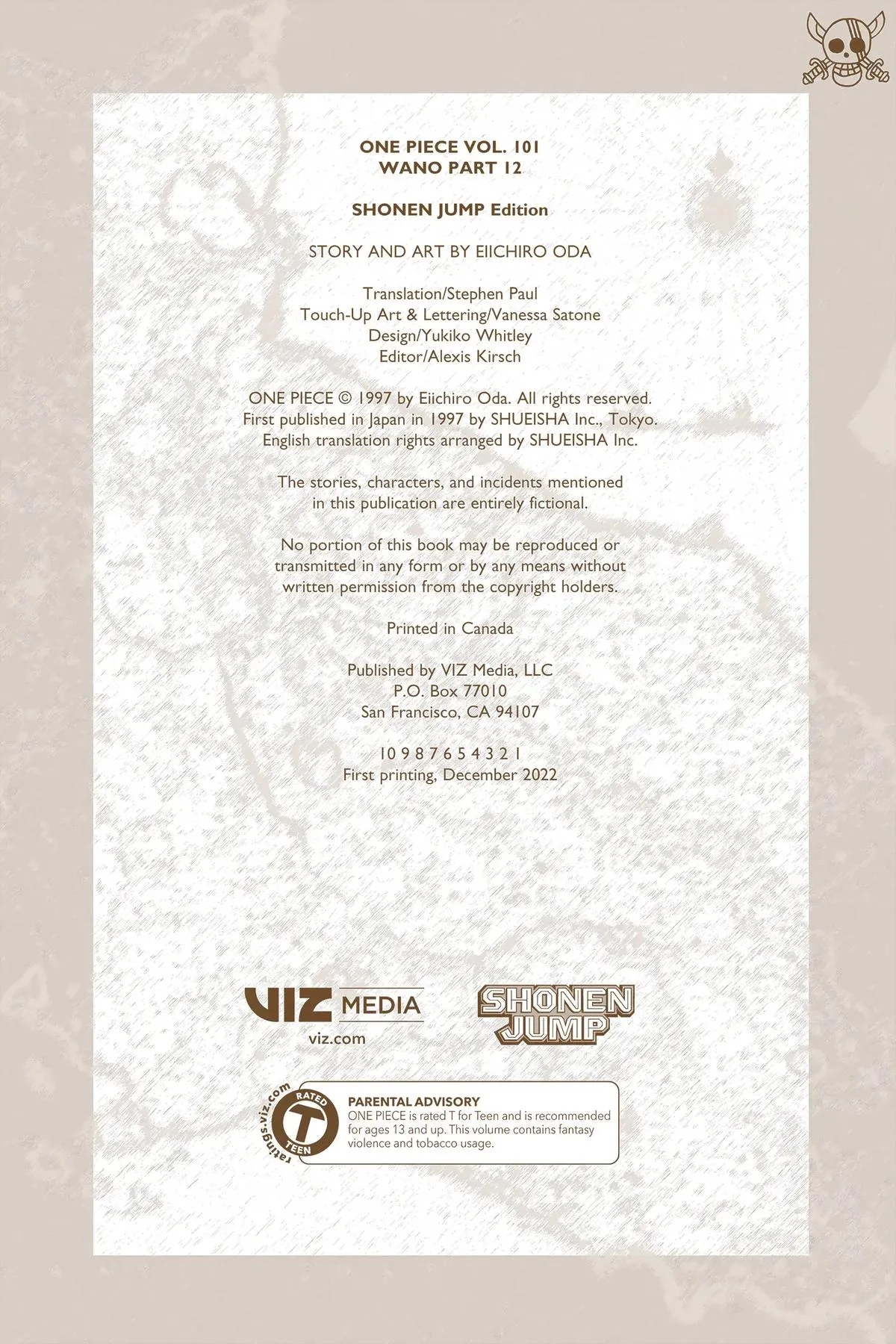 ONE PIECE VOL. 101
WANO PART 12

SHONEN JUMP Edition

STORY AND ART BY EIICHIRO ODA

Translation/Stephen Paul
Touch-Up Art & Lettering/Vanessa Satone
Design/Yukiko Whitley
Editor/Alexis Kirsch

ONE PIECE © 1997 by Eiichiro Oda. All rights reserved.
First published in Japan in 1997 by SHUEISHA Inc., Tokyo.
English translation rights arranged by SHUEISHA Inc.

The stories, characters, and incidents mentioned in this publication are entirely fictional.

No portion of this book may be reproduced or transmitted in any form or by any means without written permission from the copyright holders.

Printed in Canada

Published by VIZ Media, LLC
P.O. Box 77010
San Francisco, CA 94107

10 9 8 7 6 5 4 3 2 1
First printing, December 2022

VIZ MEDIA
viz.com

SHONEN JUMP

ratings.viz.com
RATED
T
TEEN

PARENTAL ADVISORY
ONE PIECE is rated T for Teen and is recommended for ages 13 and up. This volume contains fantasy violence and tobacco usage.